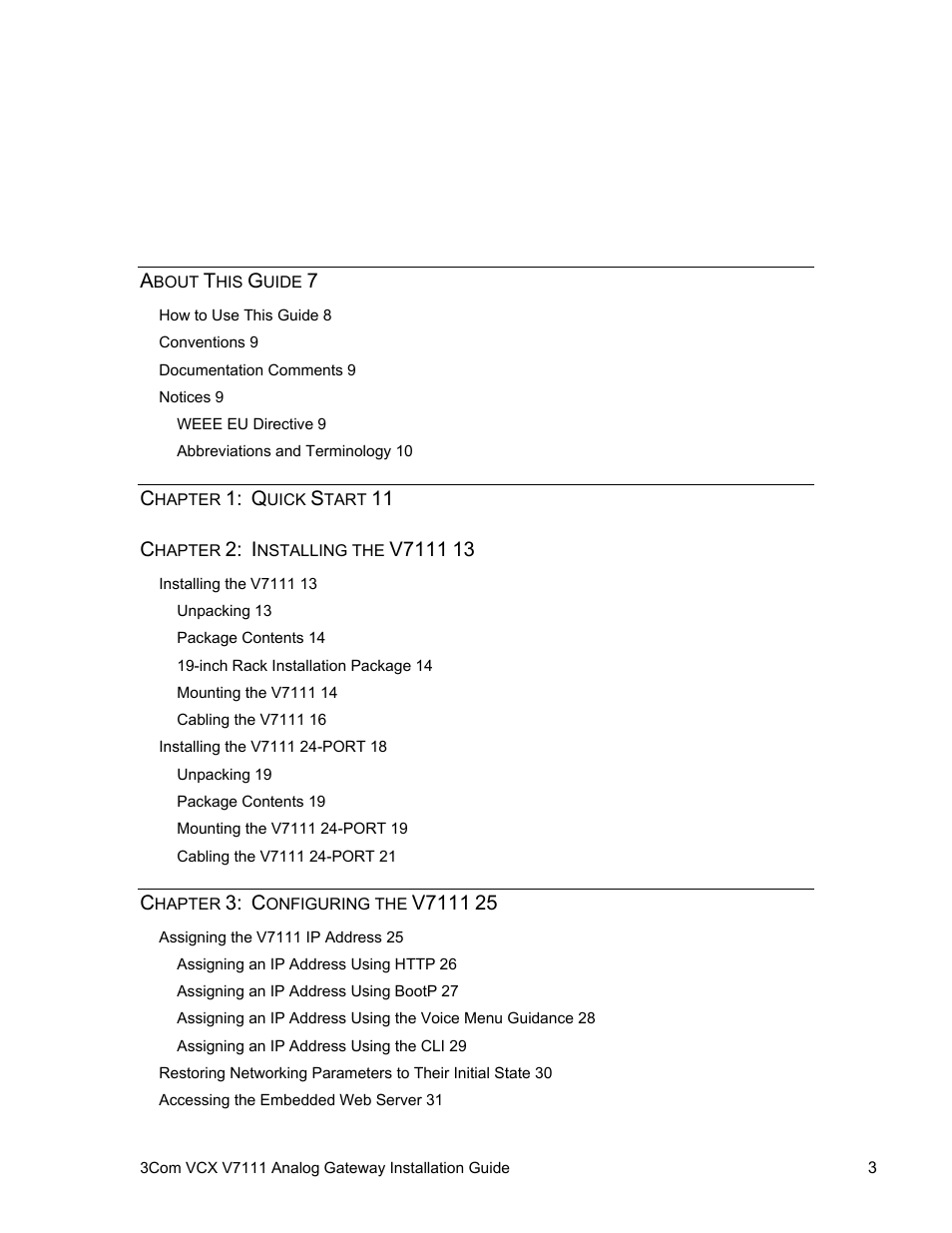 ABOUT THIS GUIDE 7

How to Use This Guide 8

Conventions 9

Documentation Comments 9

Notices 9

WEEE EU Directive 9

Abbreviations and Terminology 10

CHAPTER 1: QUICK START 11

CHAPTER 2: INSTALLING THE V7111 13

Installing the V7111 13

Unpacking 13

Package Contents 14

19-inch Rack Installation Package 14

Mounting the V7111 14

Cabling the V7111 16

Installing the V7111 24-PORT 18

Unpacking 19

Package Contents 19

Mounting the V7111 24-PORT 19

Cabling the V7111 24-PORT 21

CHAPTER 3: CONFIGURING THE V7111 25

Assigning the V7111 IP Address 25

Assigning an IP Address Using HTTP 26

Assigning an IP Address Using BootP 27

Assigning an IP Address Using the Voice Menu Guidance 28

Assigning an IP Address Using the CLI 29

Restoring Networking Parameters to Their Initial State 30

Accessing the Embedded Web Server 31

3Com VCX V7111 Analog Gateway Installation Guide 3